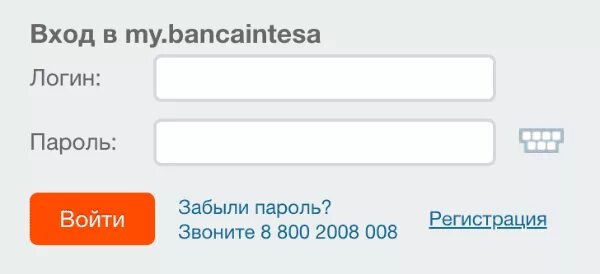 Вход в my.bancaintesa

Логин:

Пароль:

Войти

Забыли пароль?
Звоните 8 800 2008 008

Регистрация